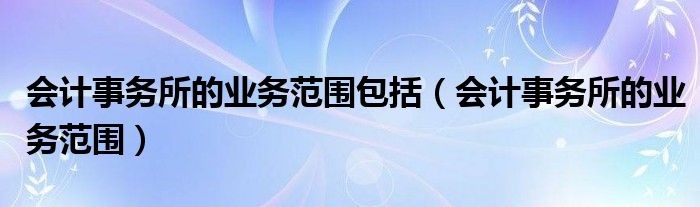 会计事务所的业务范围包括（会计事务所的业务范围）